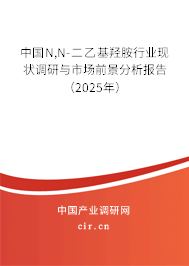 中国N,N-二乙基羟胺行业现状调研与市场前景分析报告（2025年）

中国产业调研网
cir.cn